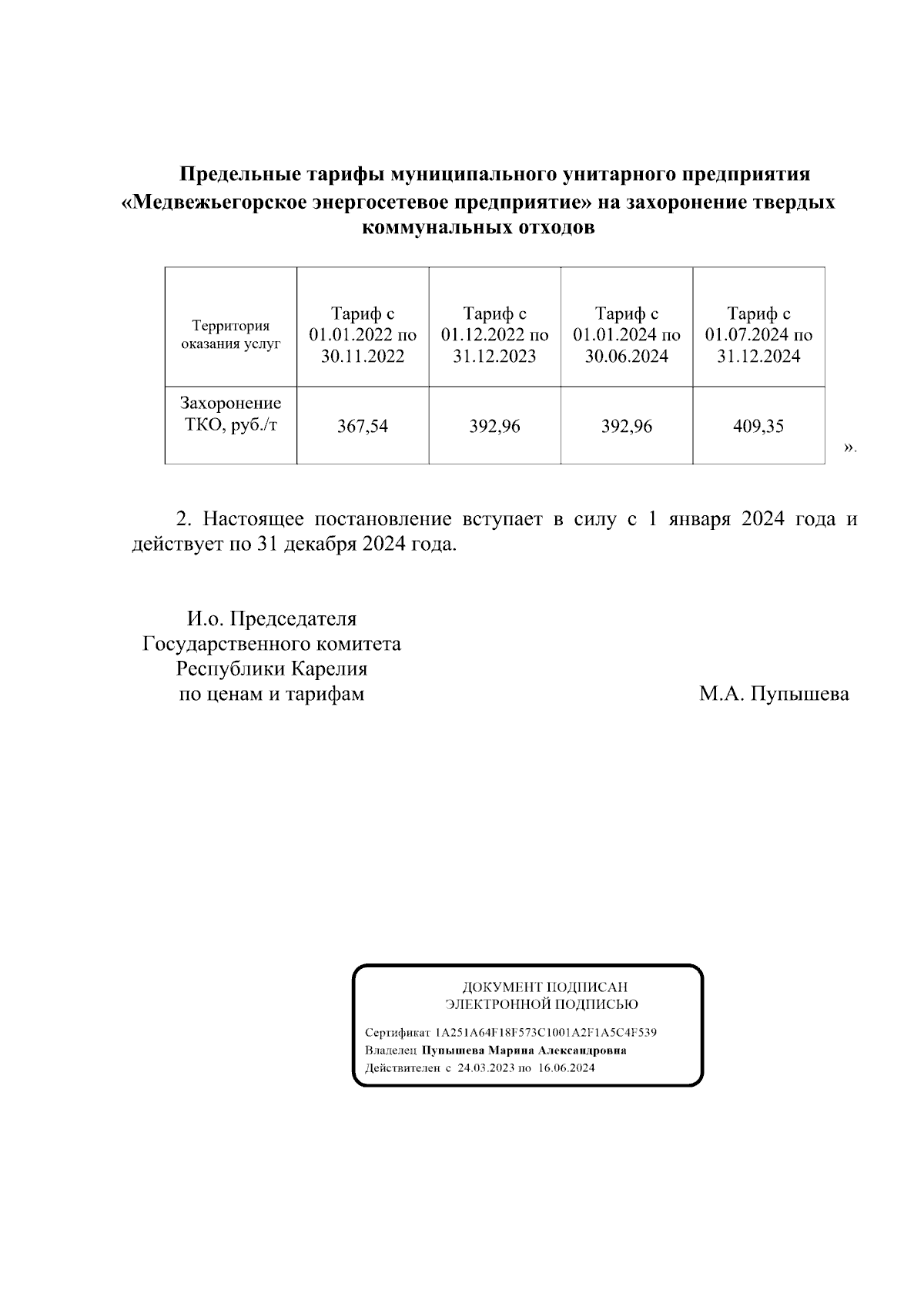 Предельные тарифы муниципального унитарного предприятия «Медвежьегорское энергосетевое предприятие» на захоронение твердых коммунальных отходов

| Территория оказания услуг | Тариф с 01.01.2022 по 30.11.2022 | Тариф с 01.12.2022 по 31.12.2023 | Тариф с 01.01.2024 по 30.06.2024 | Тариф с 01.07.2024 по 31.12.2024 |
|---|---|---|---|---|
| Захоронение ТКО, руб./т | 367,54 | 392,96 | 392,96 | 409,35 |

».

2. Настоящее постановление вступает в силу с 1 января 2024 года и действует по 31 декабря 2024 года.

И.о. Председателя
Государственного комитета
Республики Карелия
по ценам и тарифам

М.А. Пупышева

ДОКУМЕНТ ПОДПИСАН
ЭЛЕКТРОННОЙ ПОДПИСЬЮ

Сертификат 1A251A64F18F573C1001A2F1A5C4F539
Владелец Пупышева Марина Александровна
Действителен с 24.03.2023 по 16.06.2024